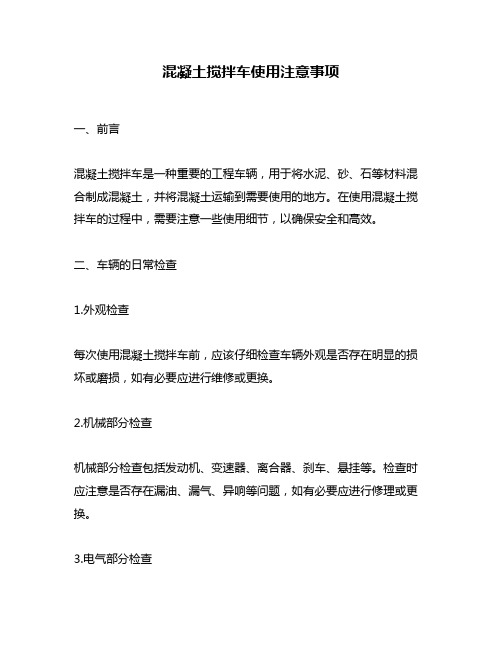 混凝土搅拌车使用注意事项

一、前言

混凝土搅拌车是一种重要的工程车辆，用于将水泥、砂、石等材料混合制成混凝土，并将混凝土运输到需要使用的地方。在使用混凝土搅拌车的过程中，需要注意一些使用细节，以确保安全和高效。

二、车辆的日常检查

1.外观检查

每次使用混凝土搅拌车前，应该仔细检查车辆外观是否存在明显的损坏或磨损，如有必要应进行维修或更换。

2.机械部分检查

机械部分检查包括发动机、变速器、离合器、刹车、悬挂等。检查时应注意是否存在漏油、漏气、异响等问题，如有必要应进行修理或更换。

3.电气部分检查